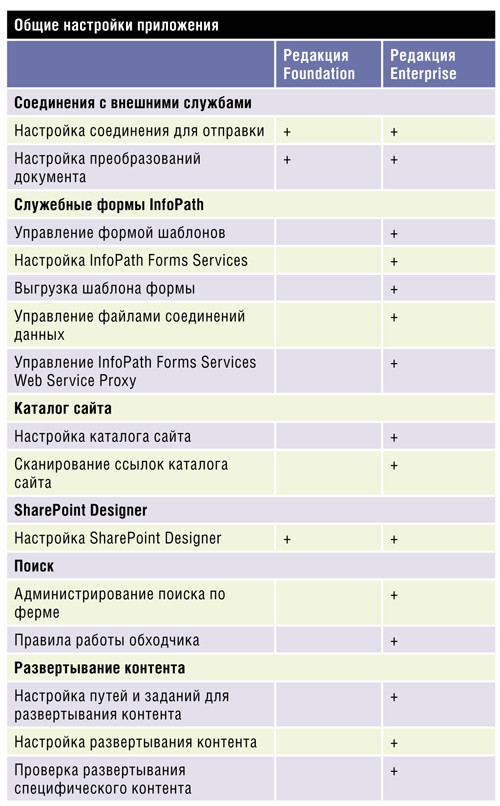 Общие настройки приложения

| | Редакция Foundation | Редакция Enterprise |
|---|---|---|
| **Соединения с внешними службами** | | |
| Настройка соединения для отправки | + | + |
| Настройка преобразований документа | + | + |
| **Служебные формы InfoPath** | | |
| Управление формой шаблонов | | + |
| Настройка InfoPath Forms Services | | + |
| Выгрузка шаблона формы | | + |
| Управление файлами соединений данных | | + |
| Управление InfoPath Forms Services Web Service Proxy | | + |
| **Каталог сайта** | | |
| Настройка каталога сайта | | + |
| Сканирование ссылок каталога сайта | | + |
| **SharePoint Designer** | | |
| Настройка SharePoint Designer | + | + |
| **Поиск** | | |
| Администрирование поиска по ферме | | + |
| Правила работы обходчика | | + |
| **Развертывание контента** | | |
| Настройка путей и заданий для развертывания контента | | + |
| Настройка развертывания контента | | + |
| Проверка развертывания специфического контента | | + |